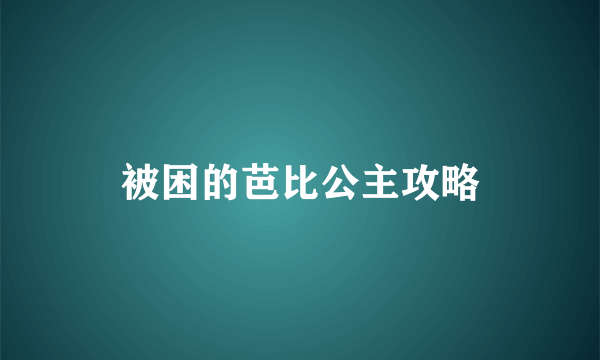 被困的芭比公主攻略